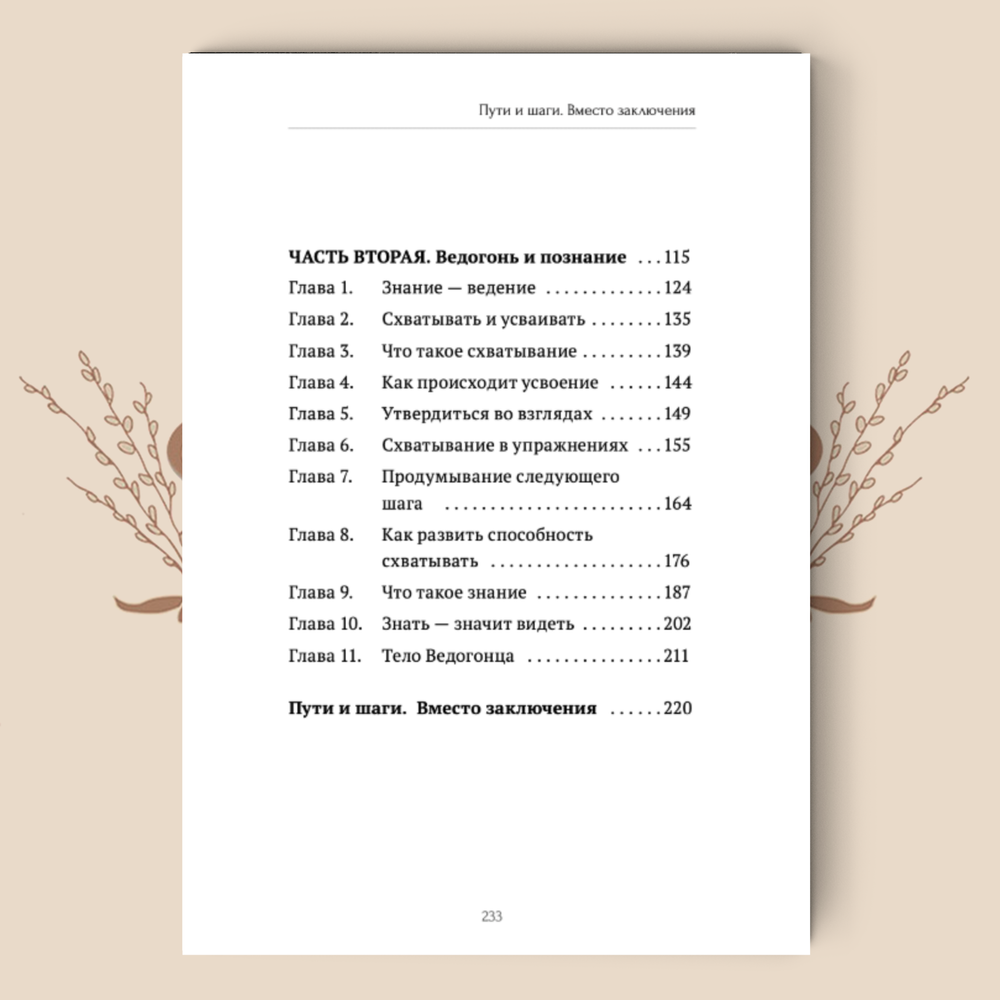 Пути и шаги. Вместо заключения

ЧАСТЬ ВТОРАЯ. Ведогонь и познание 115
Глава 1. Знание — ведение 124
Глава 2. Схватывать и усваивать 135
Глава 3. Что такое схватывание 139
Глава 4. Как происходит усвоение 144
Глава 5. Утвердиться во взглядах 149
Глава 6. Схватывание в упражнениях 155
Глава 7. Продумывание следующего шага 164
Глава 8. Как развить способность схватывать 176
Глава 9. Что такое знание 187
Глава 10. Знать — значит видеть 202
Глава 11. Тело Ведогонца 211

Пути и шаги. Вместо заключения 220

233